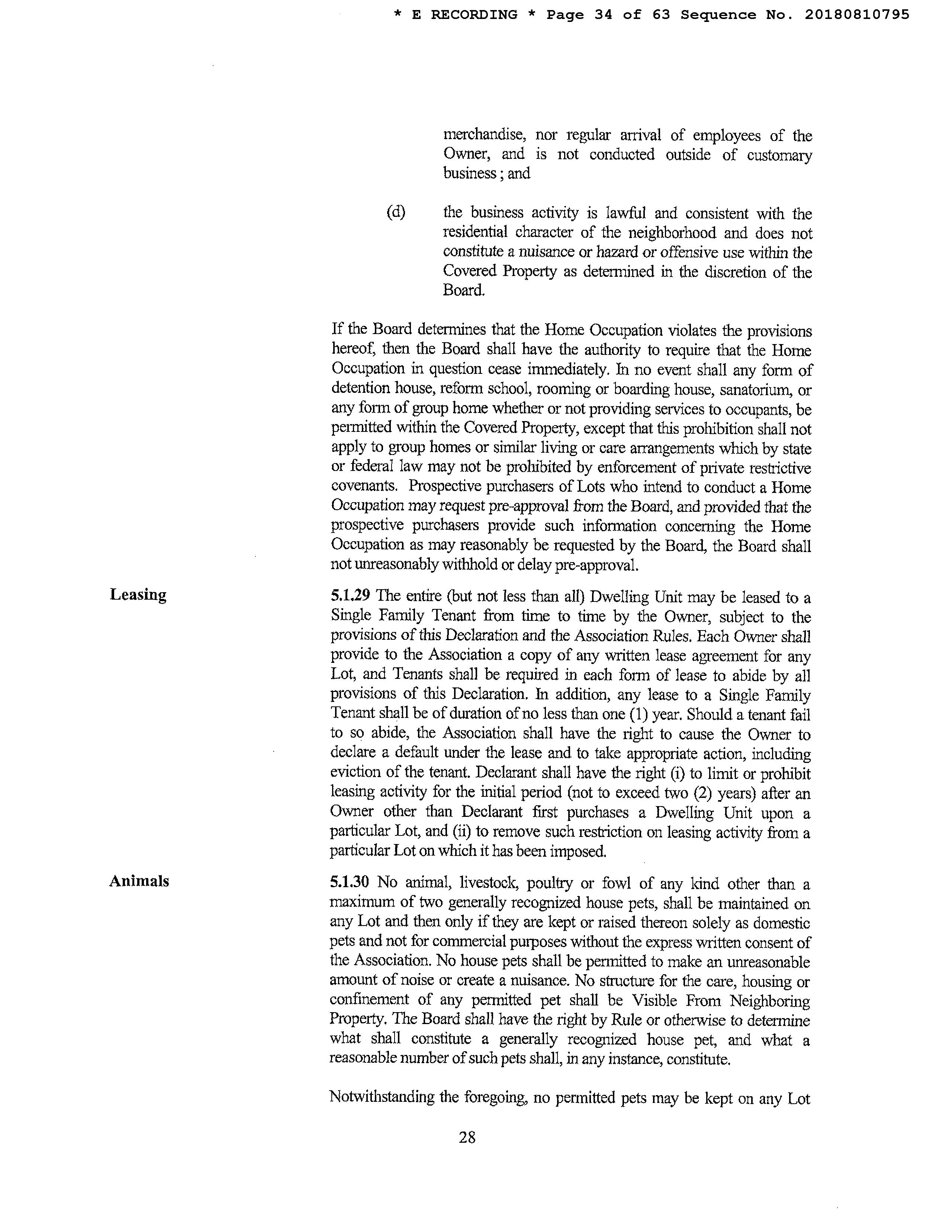 * E RECORDING * Page 34 of 63 Sequence No. 20180810795

merchandise, nor regular arrival of employees of the Owner, and is not conducted outside of customary business ; and

(d) the business activity is lawful and consistent with the residential character of the neighborhood and does not constitute a nuisance or hazard or offensive use within the Covered Property as determined in the discretion of the Board.

If the Board determines that the Home Occupation violates the provisions hereof, then the Board shall have the authority to require that the Home Occupation in question cease immediately. In no event shall any form of detention house, reform school, rooming or boarding house, sanatorium, or any form of group home whether or not providing services to occupants, be permitted within the Covered Property, except that this prohibition shall not apply to group homes or similar living or care arrangements which by state or federal law may not be prohibited by enforcement of private restrictive covenants. Prospective purchasers of Lots who intend to conduct a Home Occupation may request pre-approval from the Board, and provided that the prospective purchasers provide such information concerning the Home Occupation as may reasonably be requested by the Board, the Board shall not unreasonably withhold or delay pre-approval.

Leasing

5.1.29 The entire (but not less than all) Dwelling Unit may be leased to a Single Family Tenant from time to time by the Owner, subject to the provisions of this Declaration and the Association Rules. Each Owner shall provide to the Association a copy of any written lease agreement for any Lot, and Tenants shall be required in each form of lease to abide by all provisions of this Declaration. In addition, any lease to a Single Family Tenant shall be of duration of no less than one (1) year. Should a tenant fail to so abide, the Association shall have the right to cause the Owner to declare a default under the lease and to take appropriate action, including eviction of the tenant. Declarant shall have the right (i) to limit or prohibit leasing activity for the initial period (not to exceed two (2) years) after an Owner other than Declarant first purchases a Dwelling Unit upon a particular Lot, and (ii) to remove such restriction on leasing activity from a particular Lot on which it has been imposed.

Animals

5.1.30 No animal, livestock, poultry or fowl of any kind other than a maximum of two generally recognized house pets, shall be maintained on any Lot and then only if they are kept or raised thereon solely as domestic pets and not for commercial purposes without the express written consent of the Association. No house pets shall be permitted to make an unreasonable amount of noise or create a nuisance. No structure for the care, housing or confinement of any permitted pet shall be Visible From Neighboring Property. The Board shall have the right by Rule or otherwise to determine what shall constitute a generally recognized house pet, and what a reasonable number of such pets shall, in any instance, constitute.

Notwithstanding the foregoing, no permitted pets may be kept on any Lot

28